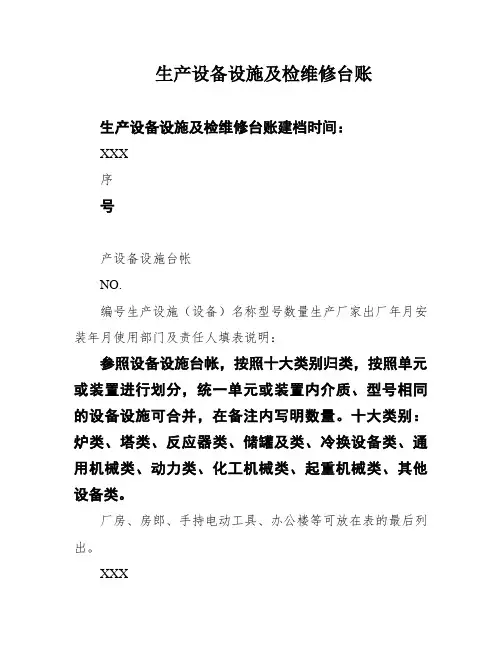 生产设备设施及检维修台账

生产设备设施及检维修台账建档时间：

XXX

序

号

产设备设施台帐

NO.

编号生产设施（设备）名称型号数量生产厂家出厂年月安装年月使用部门及责任人填表说明：

参照设备设施台帐，按照十大类别归类，按照单元或装置进行划分，统一单元或装置内介质、型号相同的设备设施可合并，在备注内写明数量。十大类别：炉类、塔类、反应器类、储罐及类、冷换设备类、通用机械类、动力类、化工机械类、起重机械类、其他设备类。

厂房、房郎、手持电动工具、办公楼等可放在表的最后列出。

XXX